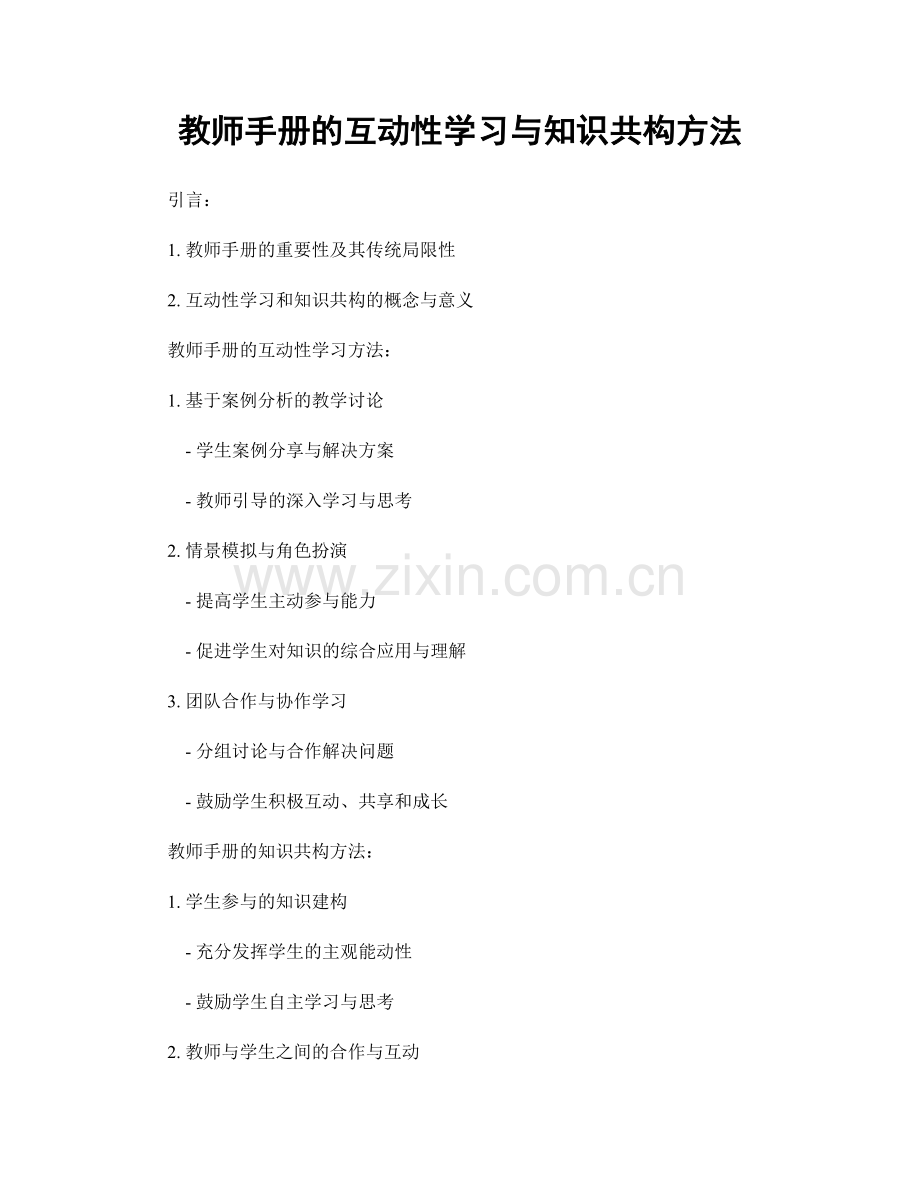 教师手册的互动性学习与知识共构方法

引言：

1. 教师手册的重要性及其传统局限性

2. 互动性学习和知识共构的概念与意义

教师手册的互动性学习方法：

1. 基于案例分析的教学讨论

- 学生案例分享与解决方案

- 教师引导的深入学习与思考

2. 情景模拟与角色扮演

www.zixin.com.cn

- 提高学生主动参与能力

- 促进学生对知识的综合应用与理解

3. 团队合作与协作学习

- 分组讨论与合作解决问题

- 鼓励学生积极互动、共享和成长

教师手册的知识共构方法：

1. 学生参与的知识建构

- 充分发挥学生的主观能动性

- 鼓励学生自主学习与思考

2. 教师与学生之间的合作与互动